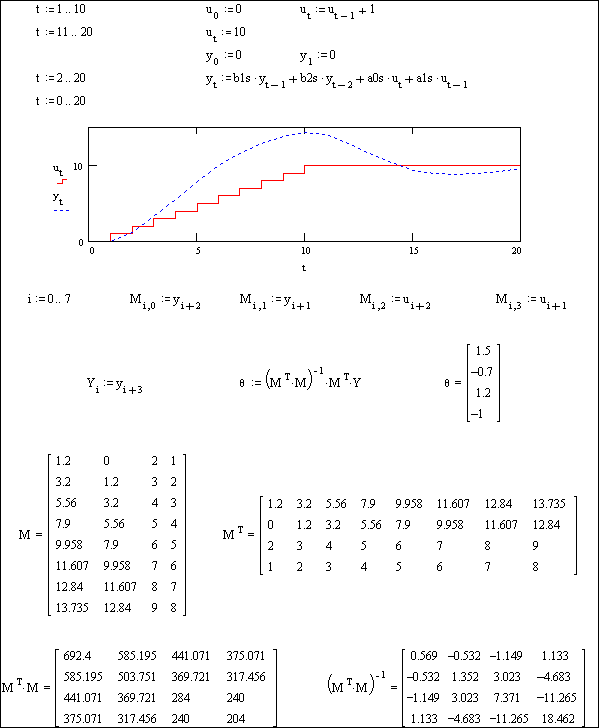 $t := 1 .. 10$ $u_0 := 0$ $u_t := u_{t-1} + 1$

$t := 11 .. 20$ $u_t := 10$

$y_0 := 0$ $y_1 := 0$

$t := 2 .. 20$ $y_t := b1s \cdot y_{t-1} + b2s \cdot y_{t-2} + a0s \cdot u_t + a1s \cdot u_{t-1}$

$t := 0 .. 20$

$u_t$
$y_t$

10
0
0 5 10 15 20
t

$i := 0 .. 7$ $M_{i,0} := y_{i+2}$ $M_{i,1} := y_{i+1}$ $M_{i,2} := u_{i+2}$ $M_{i,3} := u_{i+1}$

$Y_i := y_{i+3}$ $\theta := \left(M^T \cdot M\right)^{-1} \cdot M^T \cdot Y$ $\theta = \begin{bmatrix} 1.5 \\ -0.7 \\ 1.2 \\ -1 \end{bmatrix}$

$M = \begin{bmatrix} 1.2 & 0 & 2 & 1 \\ 3.2 & 1.2 & 3 & 2 \\ 5.56 & 3.2 & 4 & 3 \\ 7.9 & 5.56 & 5 & 4 \\ 9.958 & 7.9 & 6 & 5 \\ 11.607 & 9.958 & 7 & 6 \\ 12.84 & 11.607 & 8 & 7 \\ 13.735 & 12.84 & 9 & 8 \end{bmatrix}$

$M^T = \begin{bmatrix} 1.2 & 3.2 & 5.56 & 7.9 & 9.958 & 11.607 & 12.84 & 13.735 \\ 0 & 1.2 & 3.2 & 5.56 & 7.9 & 9.958 & 11.607 & 12.84 \\ 2 & 3 & 4 & 5 & 6 & 7 & 8 & 9 \\ 1 & 2 & 3 & 4 & 5 & 6 & 7 & 8 \end{bmatrix}$

$M^T \cdot M = \begin{bmatrix} 692.4 & 585.195 & 441.071 & 375.071 \\ 585.195 & 503.751 & 369.721 & 317.456 \\ 441.071 & 369.721 & 284 & 240 \\ 375.071 & 317.456 & 240 & 204 \end{bmatrix}$

$\left(M^T \cdot M\right)^{-1} = \begin{bmatrix} 0.569 & -0.532 & -1.149 & 1.133 \\ -0.532 & 1.352 & 3.023 & -4.683 \\ -1.149 & 3.023 & 7.371 & -11.265 \\ 1.133 & -4.683 & -11.265 & 18.462 \end{bmatrix}$